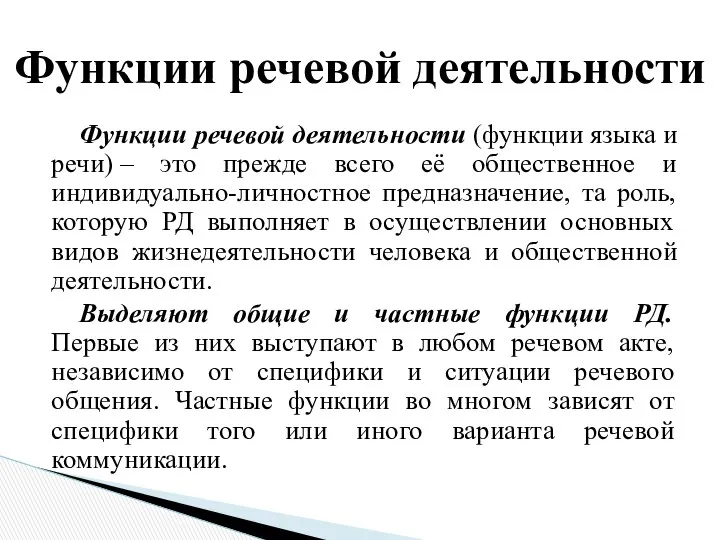 Функции речевой деятельности

Функции речевой деятельности (функции языка и речи) – это прежде всего её общественное и индивидуально-личностное предназначение, та роль, которую РД выполняет в осуществлении основных видов жизнедеятельности человека и общественной деятельности.

Выделяют общие и частные функции РД. Первые из них выступают в любом речевом акте, независимо от специфики и ситуации речевого общения. Частные функции во многом зависят от специфики того или иного варианта речевой коммуникации.